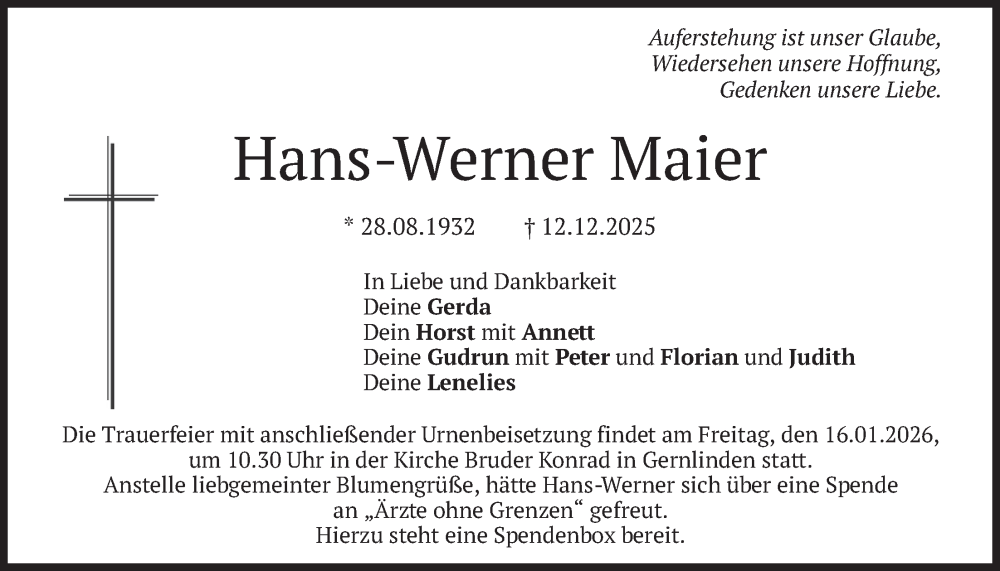 Auferstehung ist unser Glaube,
Wiedersehen unsere Hoffnung,
Gedenken unsere Liebe.

Hans-Werner Maier

* 28.08.1932 † 12.12.2025

In Liebe und Dankbarkeit
Deine Gerda
Dein Horst mit Annett
Deine Gudrun mit Peter und Florian und Judith
Deine Lenelies

Die Trauerfeier mit anschließender Urnenbeisetzung findet am Freitag, den 16.01.2026, um 10.30 Uhr in der Kirche Bruder Konrad in Gernlinden statt.
Anstelle liebgemeinter Blumengrüße, hätte Hans-Werner sich über eine Spende an „Ärzte ohne Grenzen“ gefreut.
Hierzu steht eine Spendenbox bereit.